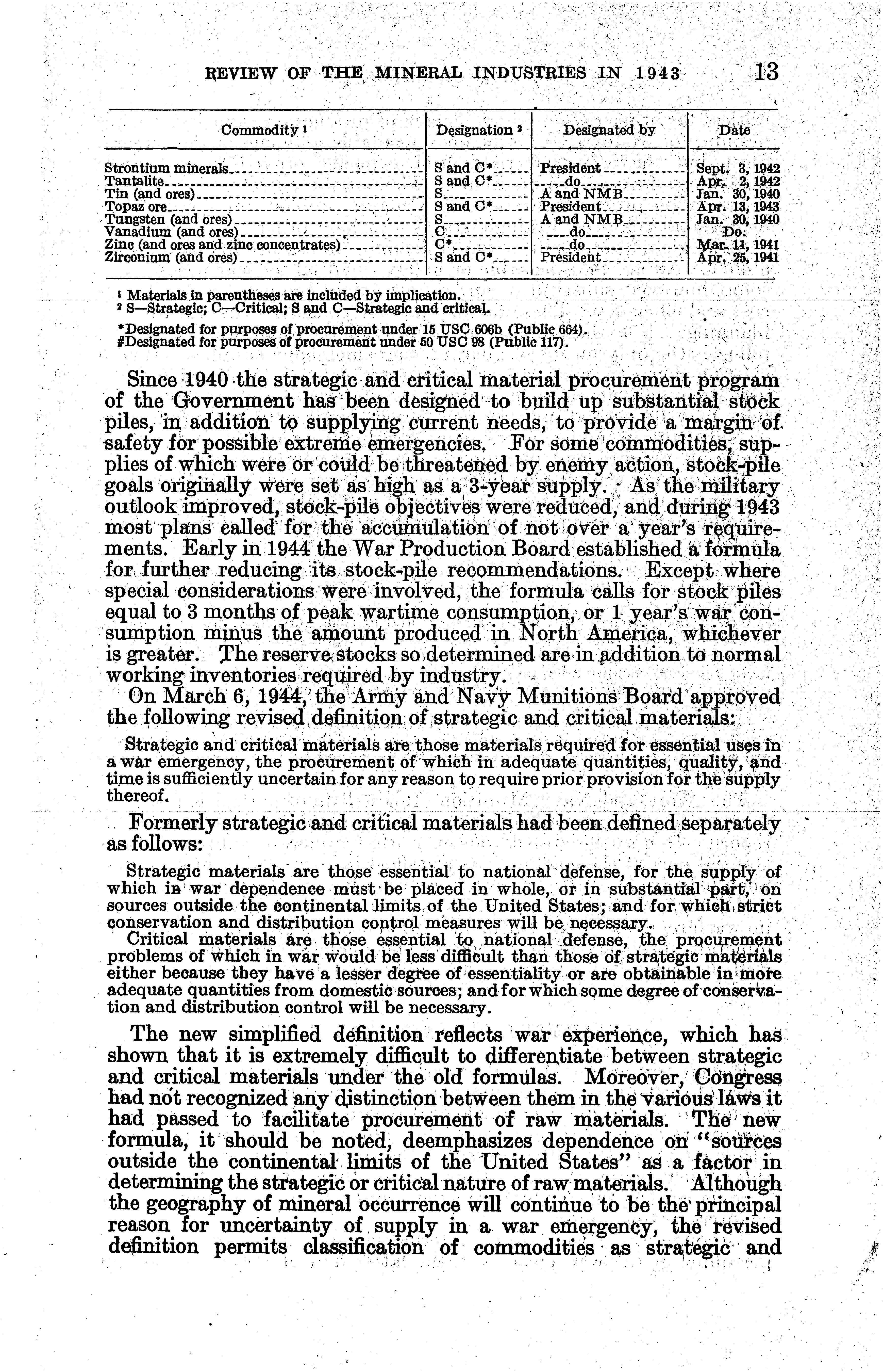 REVIEW OF THE MINERAL INDUSTRIES IN 1943 13

| Commodity ¹ | Designation ² | Designated by | Date |
|---|---|---|---|
| Strontium minerals | S and C* | President | Sept. 3, 1942 |
| Tantalite | S and C* | do | Apr. 2, 1942 |
| Tin (and ores) | S | A and NMB | Jan. 30, 1940 |
| Topaz ore | S and C* | President | Apr. 13, 1943 |
| Tungsten (and ores) | S | A and NMB | Jan. 30, 1940 |
| Vanadium (and ores) | C | do | Do. |
| Zinc (and ores and zinc concentrates) | C* | do | Mar. 11, 1941 |
| Zirconium (and ores) | S and C* | President | Apr. 25, 1941 |

¹ Materials in parentheses are included by implication.
² S—Strategic; C—Critical; S and C—Strategic and critical.

*Designated for purposes of procurement under 15 USC 606b (Public 664).
#Designated for purposes of procurement under 50 USC 98 (Public 117).

Since 1940 the strategic and critical material procurement program of the Government has been designed to build up substantial stock piles, in addition to supplying current needs, to provide a margin of safety for possible extreme emergencies. For some commodities, supplies of which were or could be threatened by enemy action, stock-pile goals originally were set as high as a 3-year supply. As the military outlook improved, stock-pile objectives were reduced, and during 1943 most plans called for the accumulation of not over a year's requirements. Early in 1944 the War Production Board established a formula for further reducing its stock-pile recommendations. Except where special considerations were involved, the formula calls for stock piles equal to 3 months of peak wartime consumption, or 1 year's war consumption minus the amount produced in North America, whichever is greater. The reserve stocks so determined are in addition to normal working inventories required by industry.

On March 6, 1944, the Army and Navy Munitions Board approved the following revised definition of strategic and critical materials:

Strategic and critical materials are those materials required for essential uses in a war emergency, the procurement of which in adequate quantities, quality, and time is sufficiently uncertain for any reason to require prior provision for the supply thereof.

Formerly strategic and critical materials had been defined separately as follows:

Strategic materials are those essential to national defense, for the supply of which in war dependence must be placed in whole, or in substantial part, on sources outside the continental limits of the United States; and for which strict conservation and distribution control measures will be necessary.

Critical materials are those essential to national defense, the procurement problems of which in war would be less difficult than those of strategic materials either because they have a lesser degree of essentiality or are obtainable in more adequate quantities from domestic sources; and for which some degree of conservation and distribution control will be necessary.

The new simplified definition reflects war experience, which has shown that it is extremely difficult to differentiate between strategic and critical materials under the old formulas. Moreover, Congress had not recognized any distinction between them in the various laws it had passed to facilitate procurement of raw materials. The new formula, it should be noted, deemphasizes dependence on "sources outside the continental limits of the United States" as a factor in determining the strategic or critical nature of raw materials. Although the geography of mineral occurrence will continue to be the principal reason for uncertainty of supply in a war emergency, the revised definition permits classification of commodities as strategic and